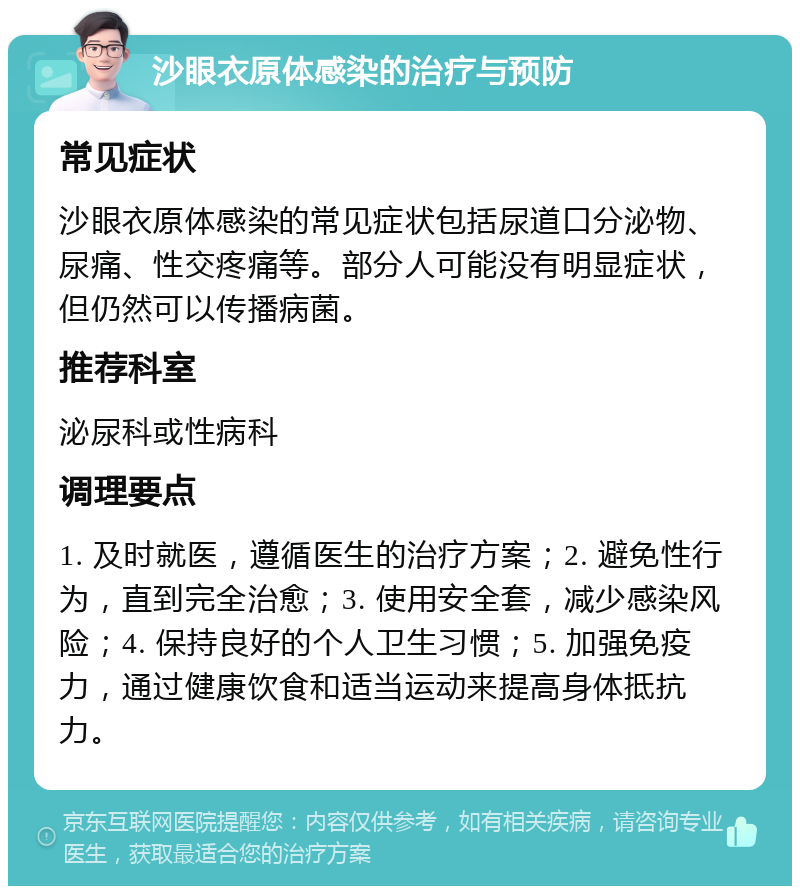 沙眼衣原体感染的治疗与预防

常见症状

沙眼衣原体感染的常见症状包括尿道口分泌物、尿痛、性交疼痛等。部分人可能没有明显症状，但仍然可以传播病菌。

推荐科室

泌尿科或性病科

调理要点

1. 及时就医，遵循医生的治疗方案；2. 避免性行为，直到完全治愈；3. 使用安全套，减少感染风险；4. 保持良好的个人卫生习惯；5. 加强免疫力，通过健康饮食和适当运动来提高身体抵抗力。

京东互联网医院提醒您：内容仅供参考，如有相关疾病，请咨询专业医生，获取最适合您的治疗方案